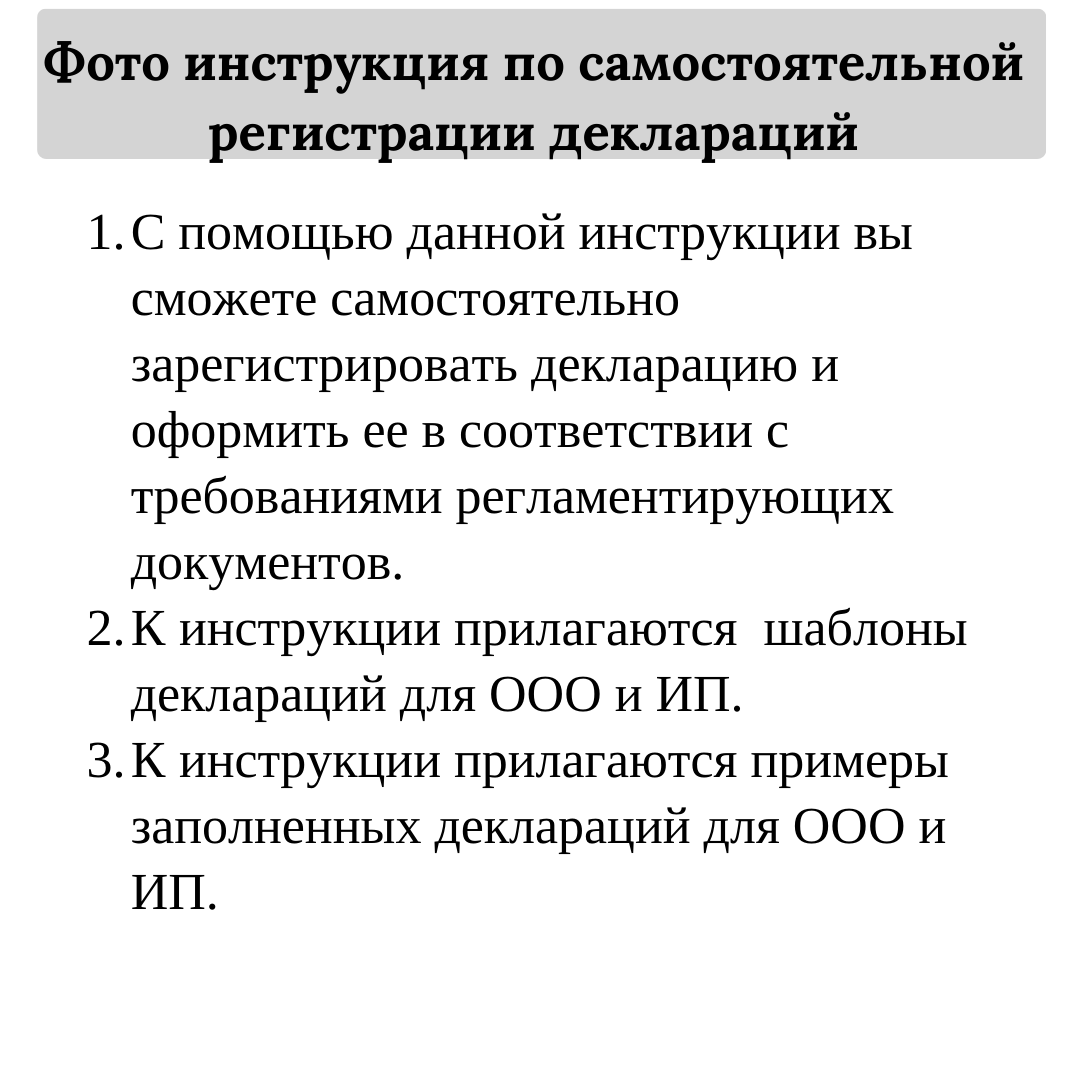 Фото инструкция по самостоятельной регистрации деклараций

1. С помощью данной инструкции вы сможете самостоятельно зарегистрировать декларацию и оформить ее в соответствии с требованиями регламентирующих документов.
2. К инструкции прилагаются шаблоны деклараций для ООО и ИП.
3. К инструкции прилагаются примеры заполненных деклараций для ООО и ИП.